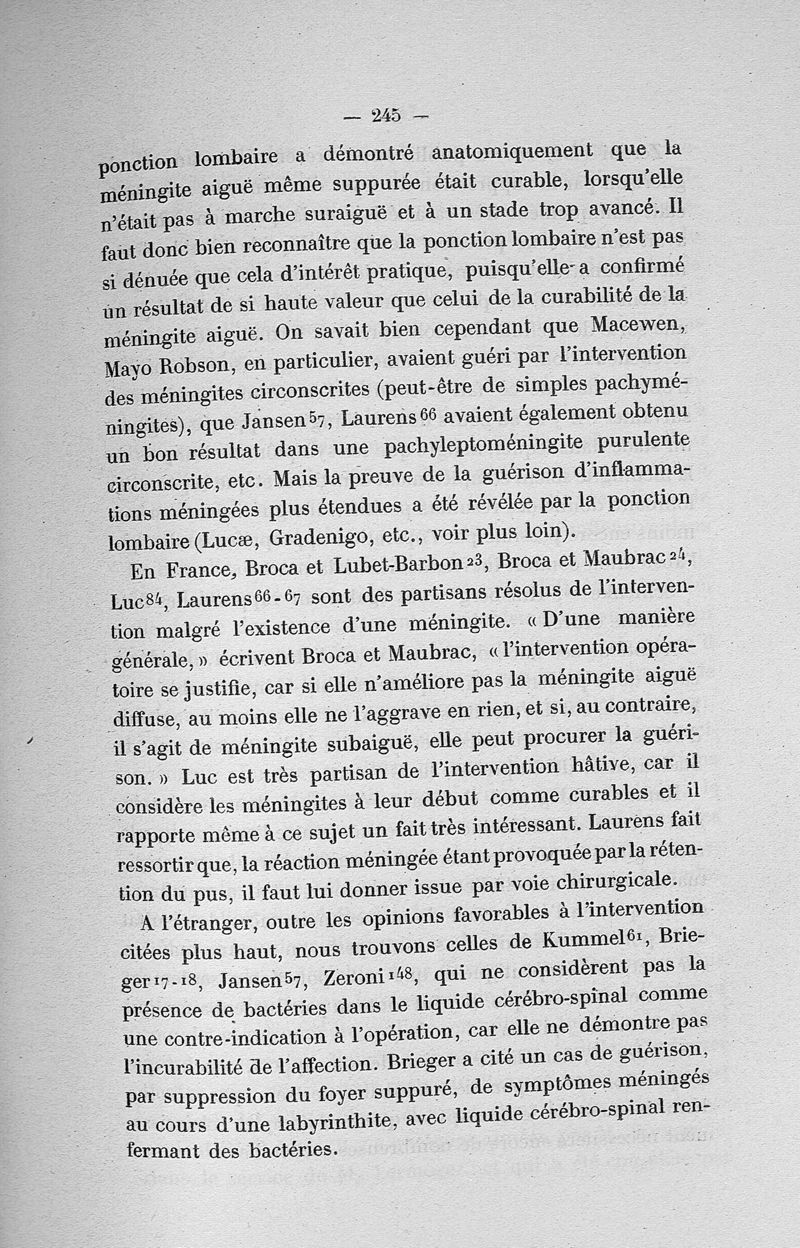 — 245 —

ponction lombaire a démontré anatomiquement que la méningite aiguë même suppurée était curable, lorsqu'elle n'était pas à marche suraiguë et à un stade trop avancé. Il faut donc bien reconnaître que la ponction lombaire n'est pas si dénuée que cela d'intérêt pratique, puisqu'elle a confirmé un résultat de si haute valeur que celui de la curabilité de la méningite aiguë. On savait bien cependant que Macewen, Mayo Robson, en particulier, avaient guéri par l'intervention des méningites circonscrites (peut-être de simples pachyméningites), que Jansen$^{57}$, Laurens$^{66}$ avaient également obtenu un bon résultat dans une pachyleptoméningite purulente circonscrite, etc. Mais la preuve de la guérison d'inflammations méningées plus étendues a été révélée par la ponction lombaire (Lucæ, Gradenigo, etc., voir plus loin).

En France, Broca et Lubet-Barbon$^{23}$, Broca et Maubrac$^{24}$, Luc$^{84}$, Laurens$^{66-67}$ sont des partisans résolus de l'intervention malgré l'existence d'une méningite. « D'une manière générale, » écrivent Broca et Maubrac, « l'intervention opératoire se justifie, car si elle n'améliore pas la méningite aiguë diffuse, au moins elle ne l'aggrave en rien, et si, au contraire, il s'agit de méningite subaiguë, elle peut procurer la guérison. » Luc est très partisan de l'intervention hâtive, car il considère les méningites à leur début comme curables et il rapporte même à ce sujet un fait très intéressant. Laurens fait ressortir que, la réaction méningée étant provoquée par la rétention du pus, il faut lui donner issue par voie chirurgicale.

A l'étranger, outre les opinions favorables à l'intervention citées plus haut, nous trouvons celles de Kummel$^{61}$, Brieger$^{17-18}$, Jansen$^{57}$, Zeroni$^{148}$, qui ne considèrent pas la présence de bactéries dans le liquide cérébro-spinal comme une contre-indication à l'opération, car elle ne démontre pas l'incurabilité de l'affection. Brieger a cité un cas de guérison, par suppression du foyer suppuré, de symptômes méningés au cours d'une labyrinthite, avec liquide cérébro-spinal renfermant des bactéries.